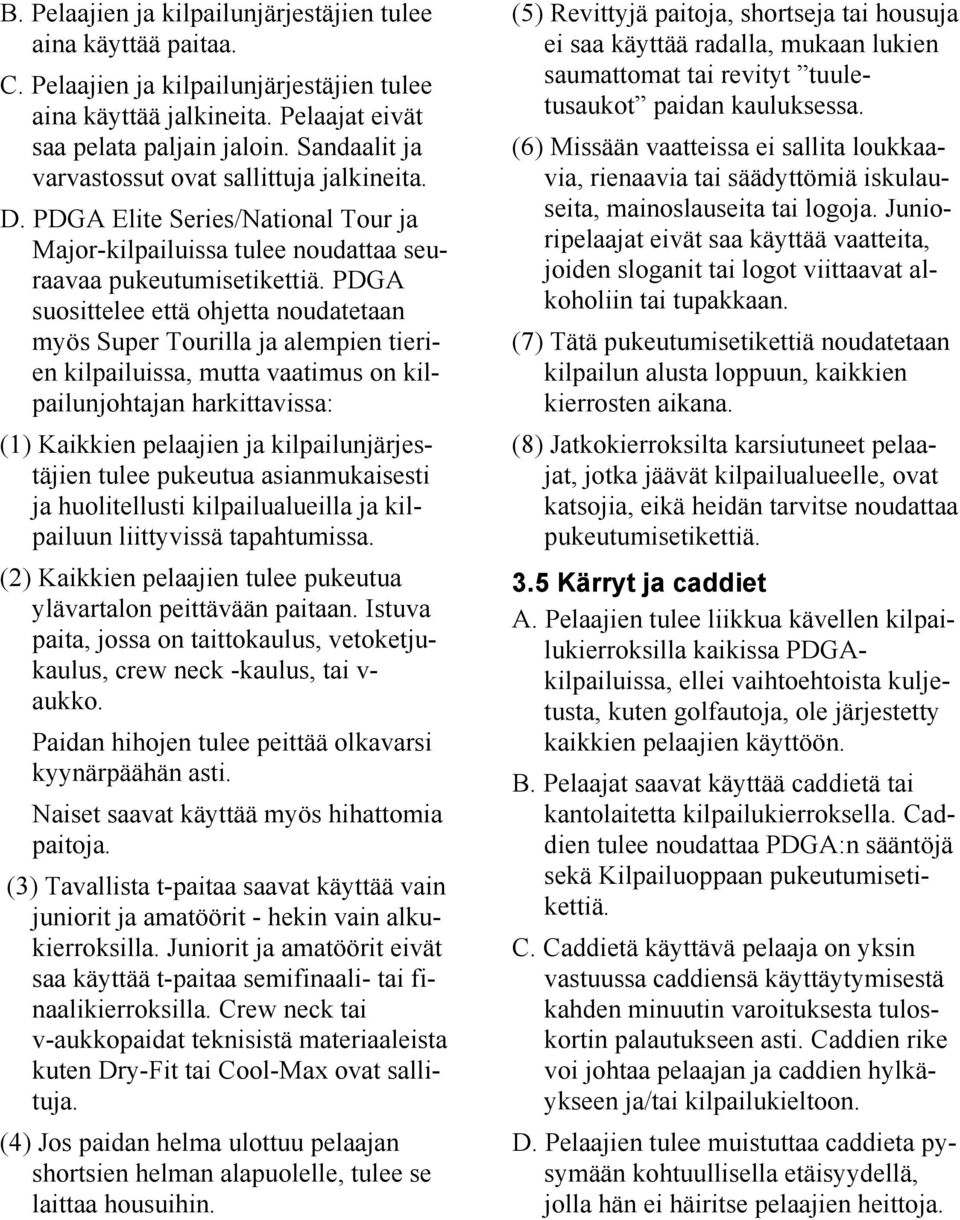 B. Pelaajien ja kilpailunjärjestäjien tulee aina käyttää paitaa.

C. Pelaajien ja kilpailunjärjestäjien tulee aina käyttää jalkineita. Pelaajat eivät saa pelata paljain jaloin. Sandaalit ja varvastossut ovat sallittuja jalkineita.

D. PDGA Elite Series/National Tour ja Major-kilpailuissa tulee noudattaa seuraavaa pukeutumisetikettiä. PDGA suosittelee että ohjetta noudatetaan myös Super Tourilla ja alempien tierien kilpailuissa, mutta vaatimus on kilpailunjohtajan harkittavissa:

(1) Kaikkien pelaajien ja kilpailunjärjestäjien tulee pukeutua asianmukaisesti ja huolitellusti kilpailualueilla ja kilpailuun liittyvissä tapahtumissa.

(2) Kaikkien pelaajien tulee pukeutua ylävartalon peittävään paitaan. Istuva paita, jossa on taittokaulus, vetoketjukaulus, crew neck -kaulus, tai v-aukko.

Paidan hihojen tulee peittää olkavarsi kyynärpäähän asti.

Naiset saavat käyttää myös hihattomia paitoja.

(3) Tavallista t-paitaa saavat käyttää vain juniorit ja amatöörit - hekin vain alkukierroksilla. Juniorit ja amatöörit eivät saa käyttää t-paitaa semifinaali- tai finaalikierroksilla. Crew neck tai v-aukkopaidat teknisistä materiaaleista kuten Dry-Fit tai Cool-Max ovat sallituja.

(4) Jos paidan helma ulottuu pelaajan shortsien helman alapuolelle, tulee se laittaa housuihin.

(5) Revittyjä paitoja, shortseja tai housuja ei saa käyttää radalla, mukaan lukien saumattomat tai revityt ”tuuletusaukot” paidan kauluksessa.

(6) Missään vaatteissa ei sallita loukkaavia, rienaavia tai säädyttömiä iskulauseita, mainoslauseita tai logoja. Junioripelaajat eivät saa käyttää vaatteita, joiden sloganit tai logot viittaavat alkoholiin tai tupakkaan.

(7) Tätä pukeutumisetikettiä noudatetaan kilpailun alusta loppuun, kaikkien kierrosten aikana.

(8) Jatkokierroksilta karsiutuneet pelaajat, jotka jäävät kilpailualueelle, ovat katsojia, eikä heidän tarvitse noudattaa pukeutumisetikettiä.

3.5 Kärryt ja caddiet

A. Pelaajien tulee liikkua kävellen kilpailukierroksilla kaikissa PDGA-kilpailuissa, ellei vaihtoehtoista kuljetusta, kuten golfautoja, ole järjestetty kaikkien pelaajien käyttöön.

B. Pelaajat saavat käyttää caddietä tai kantolaitetta kilpailukierroksella. Caddien tulee noudattaa PDGA:n sääntöjä sekä Kilpailuoppaan pukeutumisetikettiä.

C. Caddietä käyttävä pelaaja on yksin vastuussa caddiensä käyttäytymisestä kahden minuutin varoituksesta tuloskortin palautukseen asti. Caddien rike voi johtaa pelaajan ja caddien hylkäykseen ja/tai kilpailukieltoon.

D. Pelaajien tulee muistuttaa caddieta pysymään kohtuullisella etäisyydellä, jolla hän ei häiritse pelaajien heittoja.